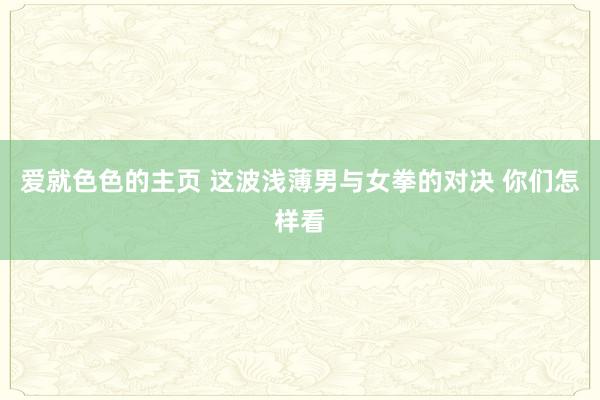 爱就色色的主页 这波浅薄男与女拳的对决 你们怎样看